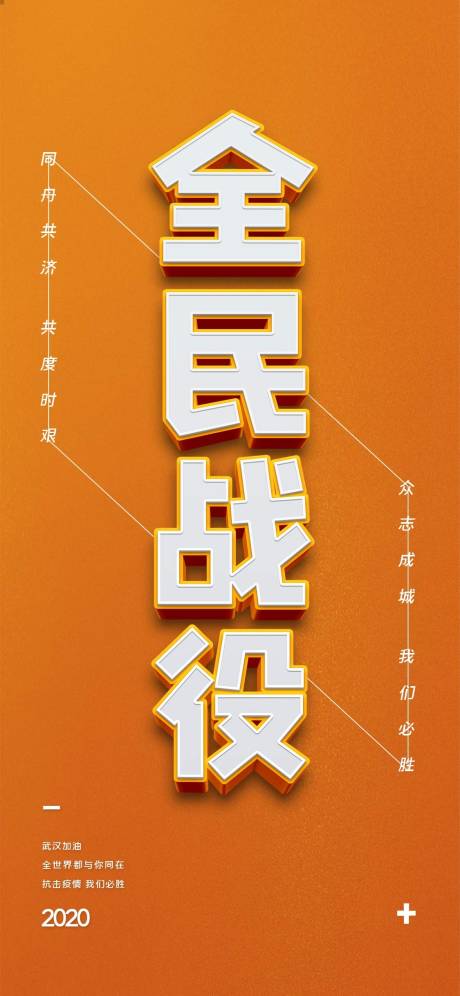 同舟共济 共度时艰

全民战役

众志成城 我们必胜

武汉加油
全世界都与你同在
抗击疫情 我们必胜

2020